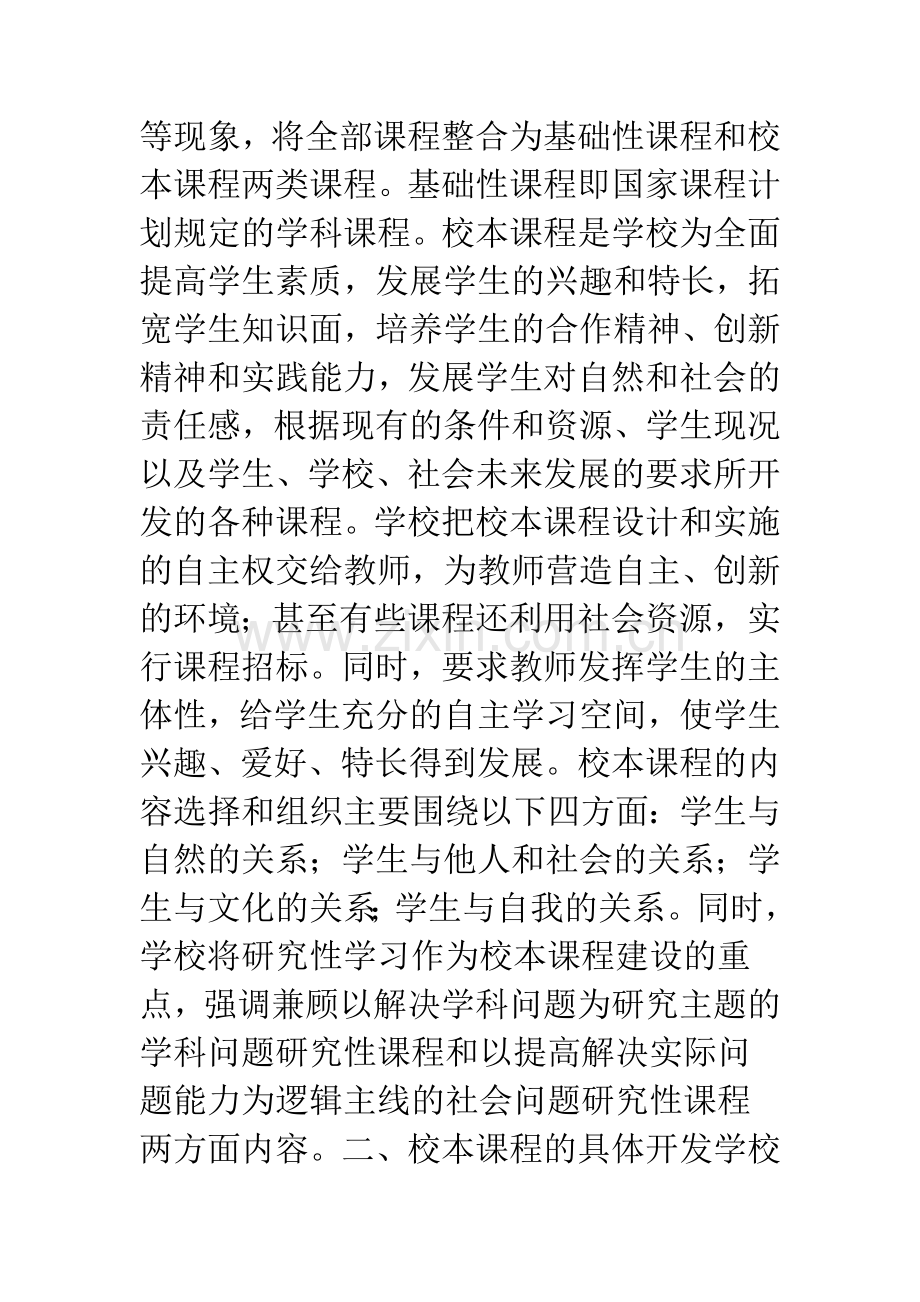 等现象，将全部课程整合为基础性课程和校本课程两类课程。基础性课程即国家课程计划规定的学科课程。校本课程是学校为全面提高学生素质，发展学生的兴趣和特长，拓宽学生知识面，培养学生的合作精神、创新精神和实践能力，发展学生对自然和社会的责任感，根据现有的条件和资源、学生现况以及学生、学校、社会未来发展的要求所开发的各种课程。学校把校本课程设计和实施的自主权交给教师，为教师营造自主、创新的环境；甚至有些课程还利用社会资源，实行课程招标。同时，要求教师发挥学生的主体性，给学生充分的自主学习空间，使学生兴趣、爱好、特长得到发展。校本课程的内容选择和组织主要围绕以下四方面：学生与自然的关系；学生与他人和社会的关系；学生与文化的关系；学生与自我的关系。同时，学校将研究性学习作为校本课程建设的重点，强调兼顾以解决学科问题为研究主题的学科问题研究性课程和以提高解决实际问题能力为逻辑主线的社会问题研究性课程两方面内容。二、校本课程的具体开发学校

www.zixin.com.cn